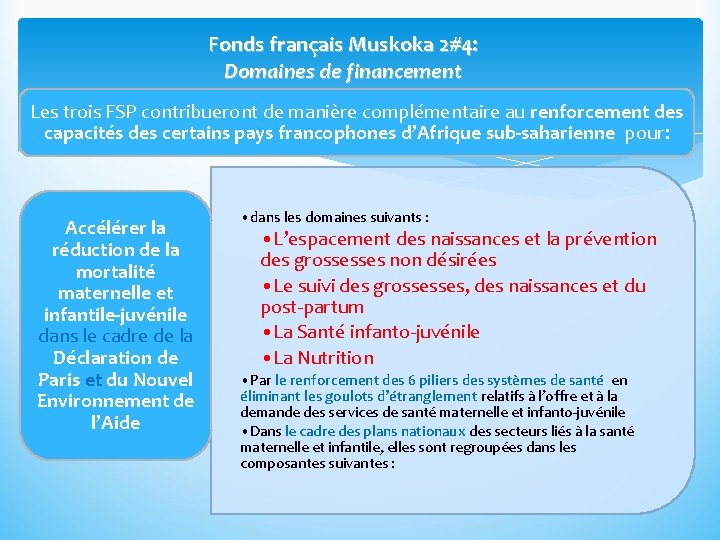 Fonds français Muskoka 2#4:
Domaines de financement

Les trois FSP contribueront de manière complémentaire au renforcement des capacités des certains pays francophones d'Afrique sub-saharienne pour:

Accélérer la réduction de la mortalité maternelle et infantile-juvénile dans le cadre de la Déclaration de Paris et du Nouvel Environnement de l'Aide

• dans les domaines suivants :

• L'espacement des naissances et la prévention des grossesses non désirées

• Le suivi des grossesses, des naissances et du post-partum

• La Santé infanto-juvénile

• La Nutrition

• Par le renforcement des 6 piliers des systèmes de santé en éliminant les goulots d'étranglement relatifs à l'offre et à la demande des services de santé maternelle et infanto-juvénile

• Dans le cadre des plans nationaux des secteurs liés à la santé maternelle et infantile, elles sont regroupées dans les composantes suivantes :